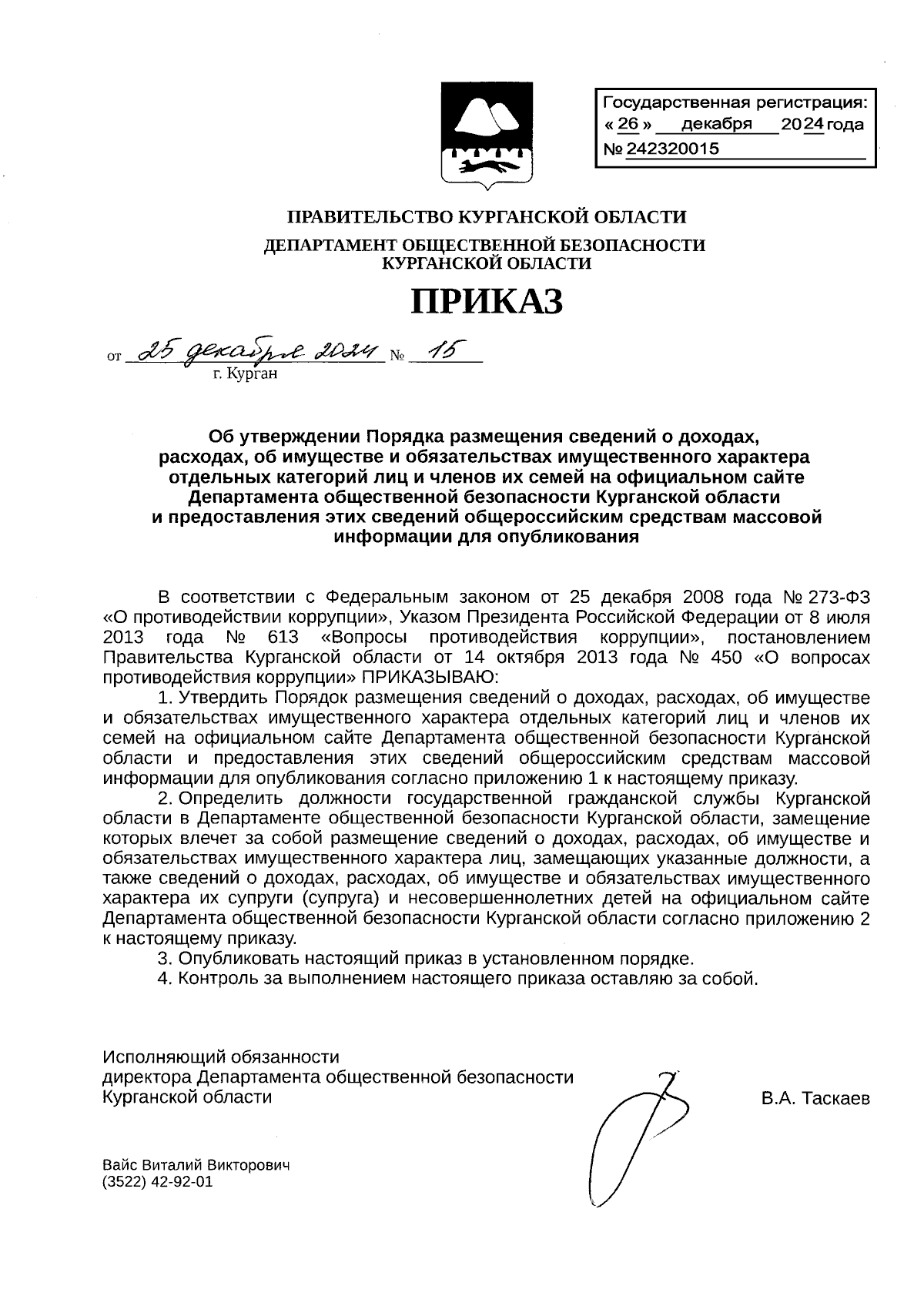 Государственная регистрация:
« 26 » декабря 2024 года
№ 242320015

ПРАВИТЕЛЬСТВО КУРГАНСКОЙ ОБЛАСТИ
ДЕПАРТАМЕНТ ОБЩЕСТВЕННОЙ БЕЗОПАСНОСТИ КУРГАНСКОЙ ОБЛАСТИ

ПРИКАЗ

от 25 декабря 2024 № 15
г. Курган

Об утверждении Порядка размещения сведений о доходах, расходах, об имуществе и обязательствах имущественного характера отдельных категорий лиц и членов их семей на официальном сайте Департамента общественной безопасности Курганской области и предоставления этих сведений общероссийским средствам массовой информации для опубликования

В соответствии с Федеральным законом от 25 декабря 2008 года № 273-ФЗ «О противодействии коррупции», Указом Президента Российской Федерации от 8 июля 2013 года № 613 «Вопросы противодействия коррупции», постановлением Правительства Курганской области от 14 октября 2013 года № 450 «О вопросах противодействия коррупции» ПРИКАЗЫВАЮ:

1. Утвердить Порядок размещения сведений о доходах, расходах, об имуществе и обязательствах имущественного характера отдельных категорий лиц и членов их семей на официальном сайте Департамента общественной безопасности Курганской области и предоставления этих сведений общероссийским средствам массовой информации для опубликования согласно приложению 1 к настоящему приказу.

2. Определить должности государственной гражданской службы Курганской области в Департаменте общественной безопасности Курганской области, замещение которых влечет за собой размещение сведений о доходах, расходах, об имуществе и обязательствах имущественного характера лиц, замещающих указанные должности, а также сведений о доходах, расходах, об имуществе и обязательствах имущественного характера их супруги (супруга) и несовершеннолетних детей на официальном сайте Департамента общественной безопасности Курганской области согласно приложению 2 к настоящему приказу.

3. Опубликовать настоящий приказ в установленном порядке.

4. Контроль за выполнением настоящего приказа оставляю за собой.

Исполняющий обязанности
директора Департамента общественной безопасности
Курганской области В.А. Таскаев

Вайс Виталий Викторович
(3522) 42-92-01